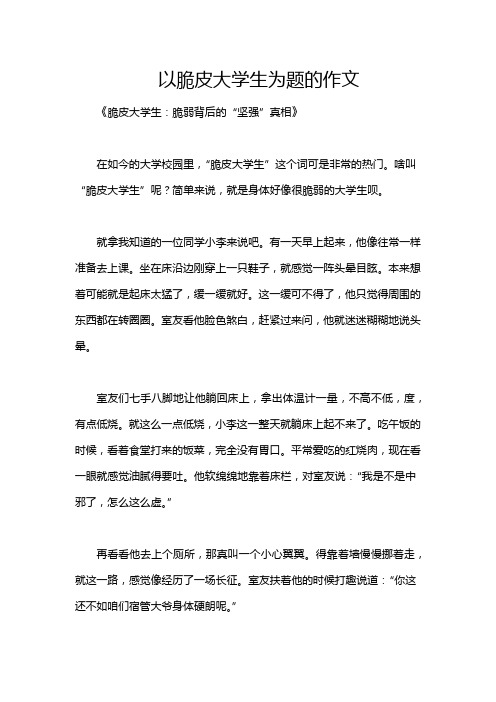 以脆皮大学生为题的作文

《脆皮大学生：脆弱背后的“坚强”真相》

在如今的大学校园里，“脆皮大学生”这个词可是非常的热门。啥叫“脆皮大学生”呢？简单来说，就是身体好像很脆弱的大学生呗。

就拿我知道的一位同学小李来说吧。有一天早上起来，他像往常一样准备去上课。坐在床沿边刚穿上一只鞋子，就感觉一阵头晕目眩。本来想着可能就是起床太猛了，缓一缓就好。这一缓可不得了，他只觉得周围的东西都在转圈圈。室友看他脸色煞白，赶紧过来问，他就迷迷糊糊地说头晕。

室友们七手八脚地让他躺回床上，拿出体温计一量，不高不低，度，有点低烧。就这么一点低烧，小李这一整天就躺床上起不来了。吃午饭的时候，看着食堂打来的饭菜，完全没有胃口。平常爱吃的红烧肉，现在看一眼就感觉油腻得要吐。他软绵绵地靠着床栏，对室友说：“我是不是中邪了，怎么这么虚。”

再看看他去上个厕所，那真叫一个小心翼翼。得靠着墙慢慢挪着走，就这一路，感觉像经历了一场长征。室友扶着他的时候打趣说道：“你这还不如咱们宿管大爷身体硬朗呢。”